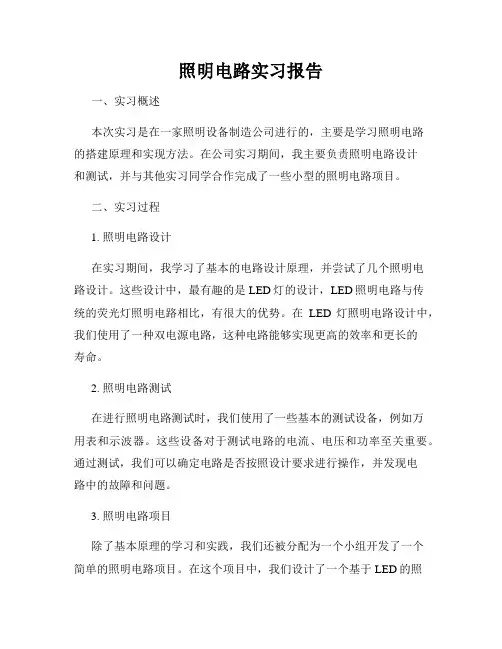 照明电路实习报告

一、实习概述

本次实习是在一家照明设备制造公司进行的，主要是学习照明电路的搭建原理和实现方法。在公司实习期间，我主要负责照明电路设计和测试，并与其他实习同学合作完成了一些小型的照明电路项目。

二、实习过程

1. 照明电路设计

在实习期间，我学习了基本的电路设计原理，并尝试了几个照明电路设计。这些设计中，最有趣的是 LED 灯的设计，LED 照明电路与传统的荧光灯照明电路相比，有很大的优势。在 LED 灯照明电路设计中，我们使用了一种双电源电路，这种电路能够实现更高的效率和更长的寿命。

2. 照明电路测试

在进行照明电路测试时，我们使用了一些基本的测试设备，例如万用表和示波器。这些设备对于测试电路的电流、电压和功率至关重要。通过测试，我们可以确定电路是否按照设计要求进行操作，并发现电路中的故障和问题。

3. 照明电路项目

除了基本原理的学习和实践，我们还被分配为一个小组开发了一个简单的照明电路项目。在这个项目中，我们设计了一个基于 LED 的照